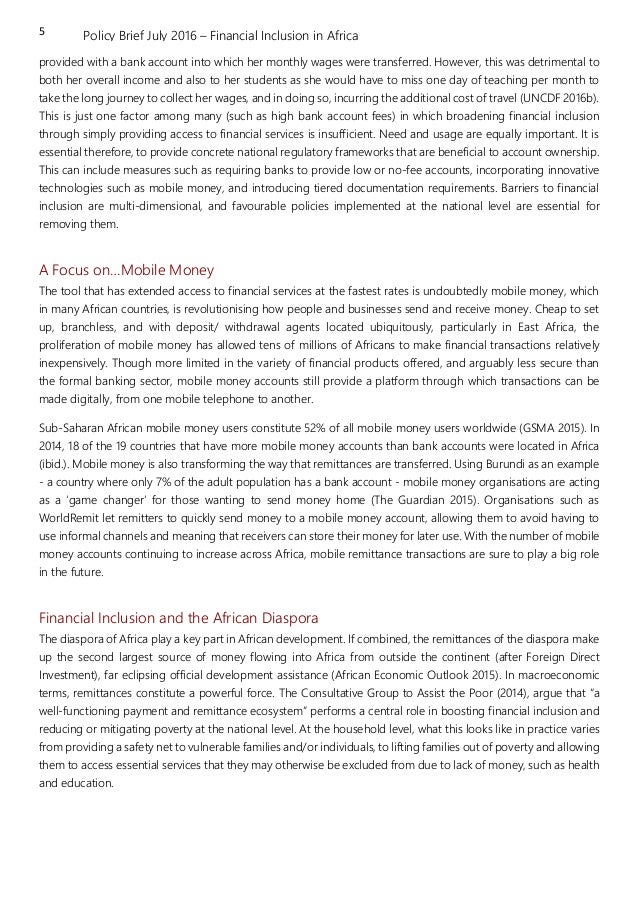 5 Policy Brief July 2016 – Financial Inclusion in Africa

provided with a bank account into which her monthly wages were transferred. However, this was detrimental to both her overall income and also to her students as she would have to miss one day of teaching per month to take the long journey to collect her wages, and in doing so, incurring the additional cost of travel (UNCDF 2016b). This is just one factor among many (such as high bank account fees) in which broadening financial inclusion through simply providing access to financial services is insufficient. Need and usage are equally important. It is essential therefore, to provide concrete national regulatory frameworks that are beneficial to account ownership. This can include measures such as requiring banks to provide low or no-fee accounts, incorporating innovative technologies such as mobile money, and introducing tiered documentation requirements. Barriers to financial inclusion are multi-dimensional, and favourable policies implemented at the national level are essential for removing them.

A Focus on…Mobile Money

The tool that has extended access to financial services at the fastest rates is undoubtedly mobile money, which in many African countries, is revolutionising how people and businesses send and receive money. Cheap to set up, branchless, and with deposit/ withdrawal agents located ubiquitously, particularly in East Africa, the proliferation of mobile money has allowed tens of millions of Africans to make financial transactions relatively inexpensively. Though more limited in the variety of financial products offered, and arguably less secure than the formal banking sector, mobile money accounts still provide a platform through which transactions can be made digitally, from one mobile telephone to another.

Sub-Saharan African mobile money users constitute 52% of all mobile money users worldwide (GSMA 2015). In 2014, 18 of the 19 countries that have more mobile money accounts than bank accounts were located in Africa (ibid.). Mobile money is also transforming the way that remittances are transferred. Using Burundi as an example - a country where only 7% of the adult population has a bank account - mobile money organisations are acting as a 'game changer' for those wanting to send money home (The Guardian 2015). Organisations such as WorldRemit let remitters to quickly send money to a mobile money account, allowing them to avoid having to use informal channels and meaning that receivers can store their money for later use. With the number of mobile money accounts continuing to increase across Africa, mobile remittance transactions are sure to play a big role in the future.

Financial Inclusion and the African Diaspora

The diaspora of Africa play a key part in African development. If combined, the remittances of the diaspora make up the second largest source of money flowing into Africa from outside the continent (after Foreign Direct Investment), far eclipsing official development assistance (African Economic Outlook 2015). In macroeconomic terms, remittances constitute a powerful force. The Consultative Group to Assist the Poor (2014), argue that "a well-functioning payment and remittance ecosystem" performs a central role in boosting financial inclusion and reducing or mitigating poverty at the national level. At the household level, what this looks like in practice varies from providing a safety net to vulnerable families and/or individuals, to lifting families out of poverty and allowing them to access essential services that they may otherwise be excluded from due to lack of money, such as health and education.